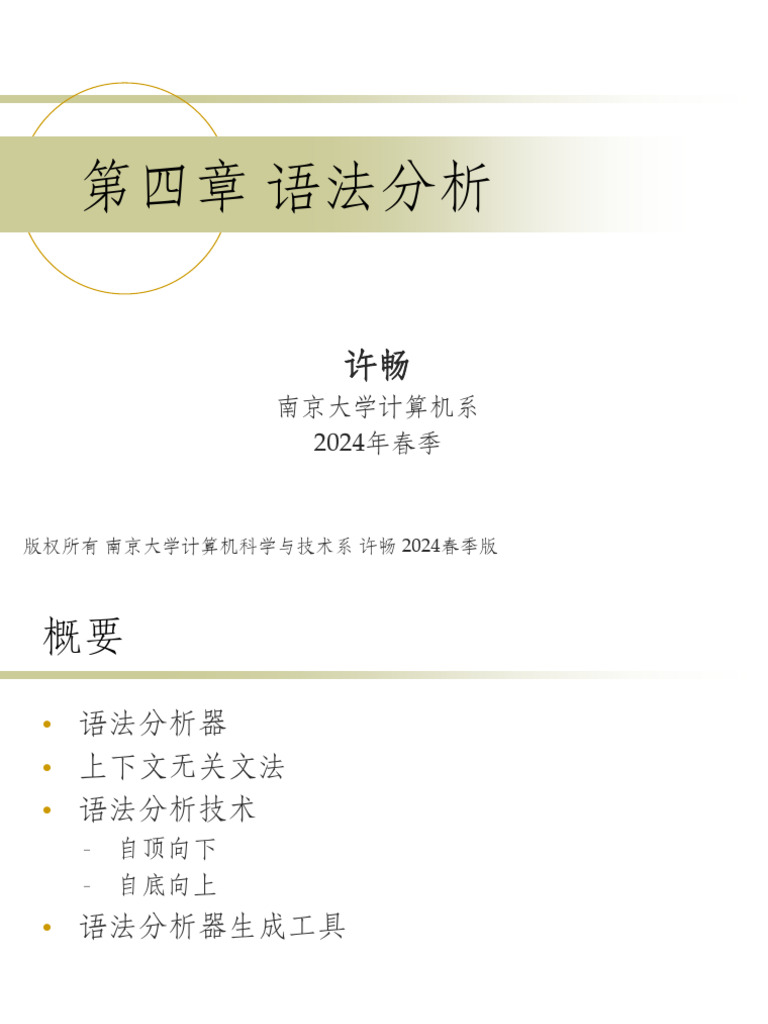 第四章 语法分析

许畅

南京大学计算机系

2024年春季

版权所有 南京大学计算机科学与技术系 许畅 2024春季版

概要

• 语法分析器
• 上下文无关文法
• 语法分析技术
- 自顶向下
- 自底向上
• 语法分析器生成工具